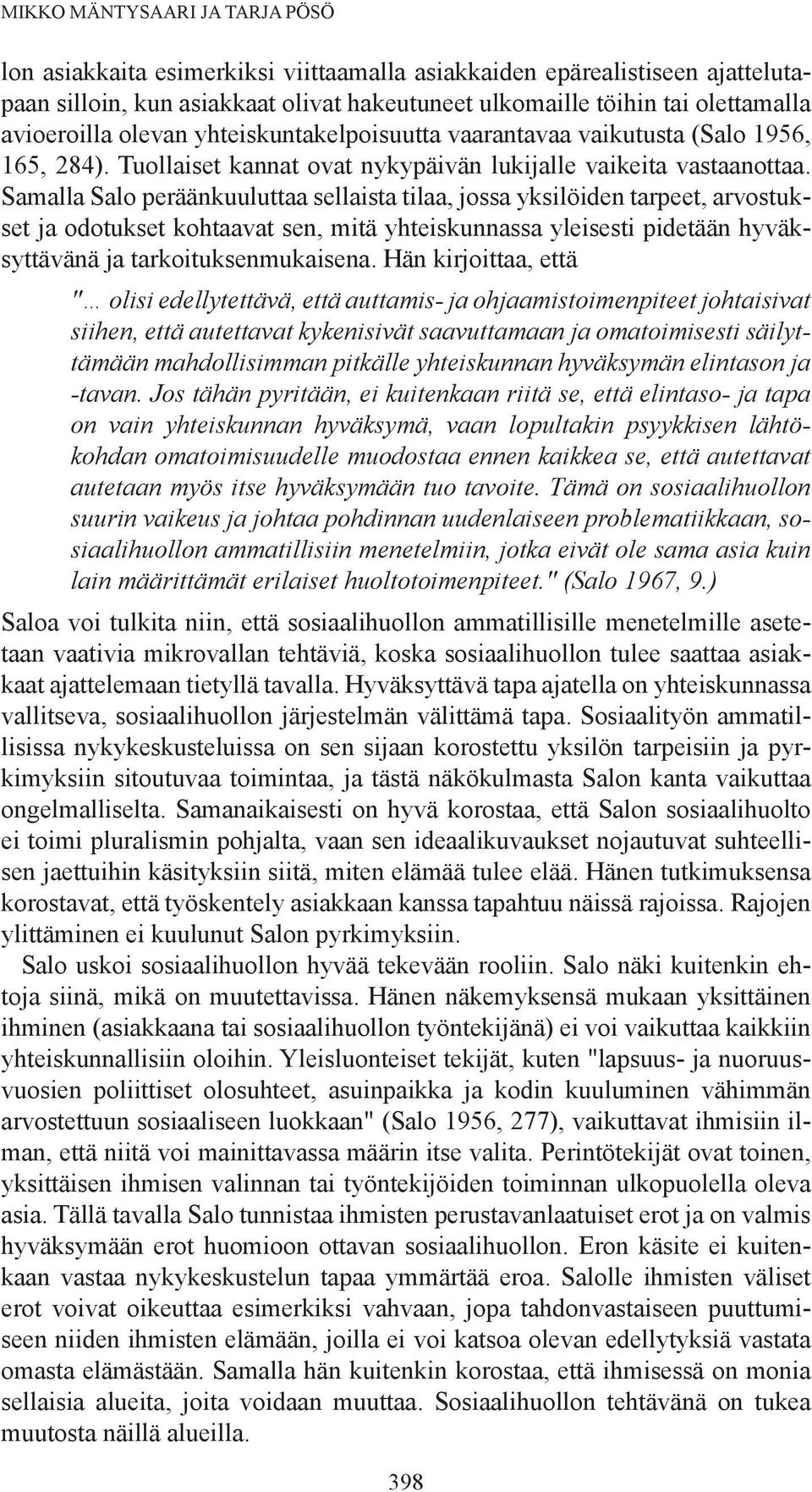 MIKKO MÄNTYSAARI JA TARJA PÖSÖ

lon asiakkaita esimerkiksi viittaamalla asiakkaiden epärealistiseen ajattelutapaan silloin, kun asiakkaat olivat hakeutuneet ulkomaille töihin tai olettamalla avioeroilla olevan yhteiskuntakelpoisuutta vaarantavaa vaikutusta (Salo 1956, 165, 284). Tuollaiset kannat ovat nykypäivän lukijalle vaikeita vastaanottaa. Samalla Salo peräänkuuluttaa sellaista tilaa, jossa yksilöiden tarpeet, arvostukset ja odotukset kohtaavat sen, mitä yhteiskunnassa yleisesti pidetään hyväksyttävänä ja tarkoituksenmukaisena. Hän kirjoittaa, että

"... olisi edellytettävä, että auttamis- ja ohjaamistoimenpiteet johtaisivat siihen, että autettavat kykenisivät saavuttamaan ja omatoimisesti säilyttämään mahdollisimman pitkälle yhteiskunnan hyväksymän elintason ja -tavan. Jos tähän pyritään, ei kuitenkaan riitä se, että elintaso- ja tapa on vain yhteiskunnan hyväksymä, vaan lopultakin psyykkisen lähtökohdan omatoimisuudelle muodostaa ennen kaikkea se, että autettavat autetaan myös itse hyväksymään tuo tavoite. Tämä on sosiaalihuollon suurin vaikeus ja johtaa pohdinnan uudenlaiseen problematiikkaan, sosiaalihuollon ammatillisiin menetelmiin, jotka eivät ole sama asia kuin lain määrittämät erilaiset huoltotoimenpiteet." (Salo 1967, 9.)

Saloa voi tulkita niin, että sosiaalihuollon ammatillisille menetelmille asetetaan vaativia mikrovallan tehtäviä, koska sosiaalihuollon tulee saattaa asiakkaat ajattelemaan tietyllä tavalla. Hyväksyttävä tapa ajatella on yhteiskunnassa vallitseva, sosiaalihuollon järjestelmän välittämä tapa. Sosiaalityön ammatillisissa nykykeskusteluissa on sen sijaan korostettu yksilön tarpeisiin ja pyrkimyksiin sitoutuvaa toimintaa, ja tästä näkökulmasta Salon kanta vaikuttaa ongelmalliselta. Samanaikaisesti on hyvä korostaa, että Salon sosiaalihuolto ei toimi pluralismin pohjalta, vaan sen ideaalikuvaukset nojautuvat suhteellisen jaettuihin käsityksiin siitä, miten elämää tulee elää. Hänen tutkimuksensa korostavat, että työskentely asiakkaan kanssa tapahtuu näissä rajoissa. Rajojen ylittäminen ei kuulunut Salon pyrkimyksiin.

Salo uskoi sosiaalihuollon hyvää tekevään rooliin. Salo näki kuitenkin ehtoja siinä, mikä on muutettavissa. Hänen näkemyksensä mukaan yksittäinen ihminen (asiakkaana tai sosiaalihuollon työntekijänä) ei voi vaikuttaa kaikkiin yhteiskunnallisiin oloihin. Yleisluonteiset tekijät, kuten "lapsuus- ja nuoruusvuosien poliittiset olosuhteet, asuinpaikka ja kodin kuuluminen vähimmän arvostettuun sosiaaliseen luokkaan" (Salo 1956, 277), vaikuttavat ihmisiin ilman, että niitä voi mainittavassa määrin itse valita. Perintötekijät ovat toinen, yksittäisen ihmisen valinnan tai työntekijöiden toiminnan ulkopuolella oleva asia. Tällä tavalla Salo tunnistaa ihmisten perustavanlaatuiset erot ja on valmis hyväksymään erot huomioon ottavan sosiaalihuollon. Eron käsite ei kuitenkaan vastaa nykykeskustelun tapaa ymmärtää eroa. Salolle ihmisten väliset erot voivat oikeuttaa esimerkiksi vahvaan, jopa tahdonvastaiseen puuttumiseen niiden ihmisten elämään, joilla ei voi katsoa olevan edellytyksiä vastata omasta elämästään. Samalla hän kuitenkin korostaa, että ihmisessä on monia sellaisia alueita, joita voidaan muuttaa. Sosiaalihuollon tehtävänä on tukea muutosta näillä alueilla.

398